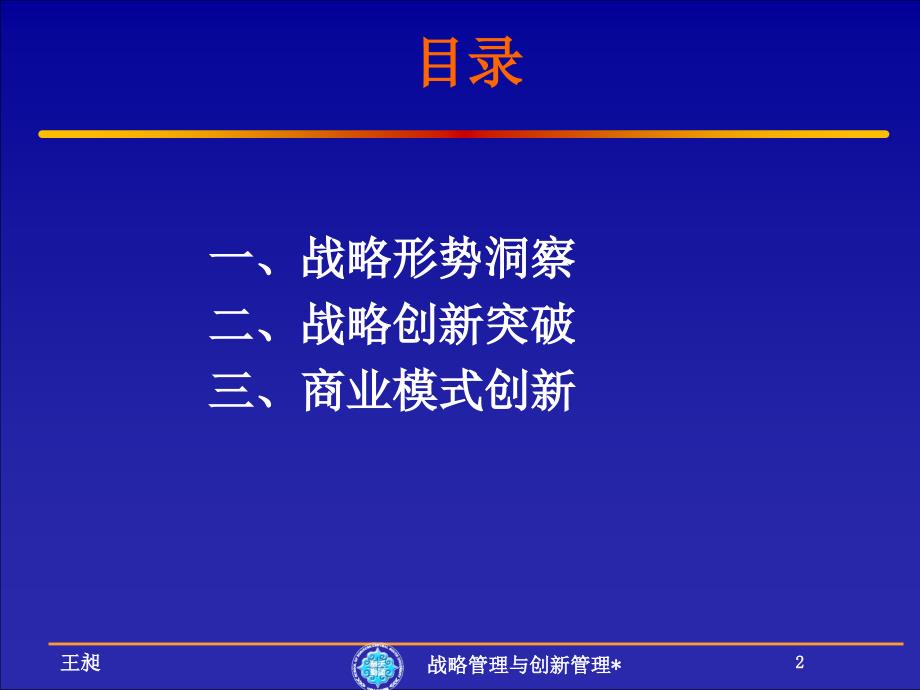 目录

一、战略形势洞察
二、战略创新突破
三、商业模式创新

王昶

战略管理与创新管理*

2